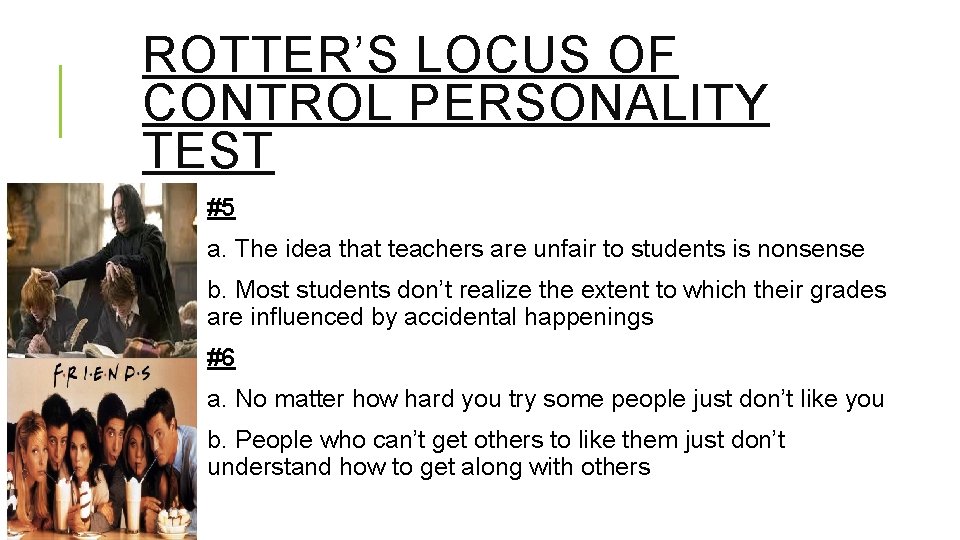 ROTTER'S LOCUS OF CONTROL PERSONALITY TEST

#5

a. The idea that teachers are unfair to students is nonsense

b. Most students don't realize the extent to which their grades are influenced by accidental happenings

#6

a. No matter how hard you try some people just don't like you

b. People who can't get others to like them just don't understand how to get along with others

F·R·I·E·N·D·S